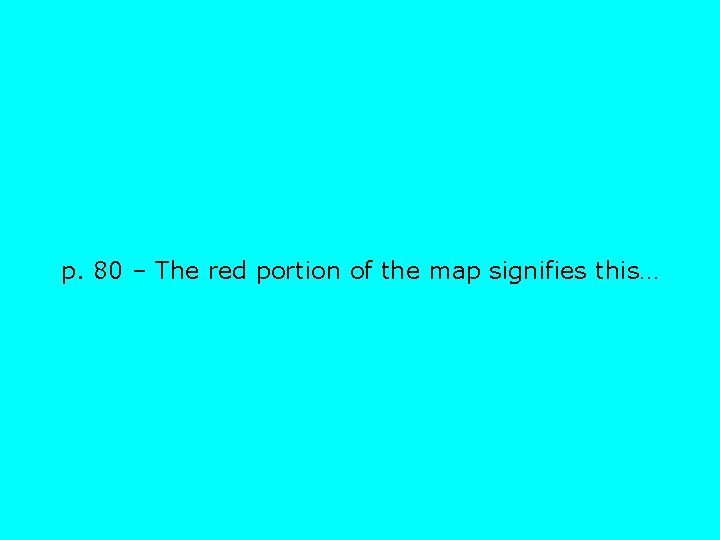 p. 80 – The red portion of the map signifies this…